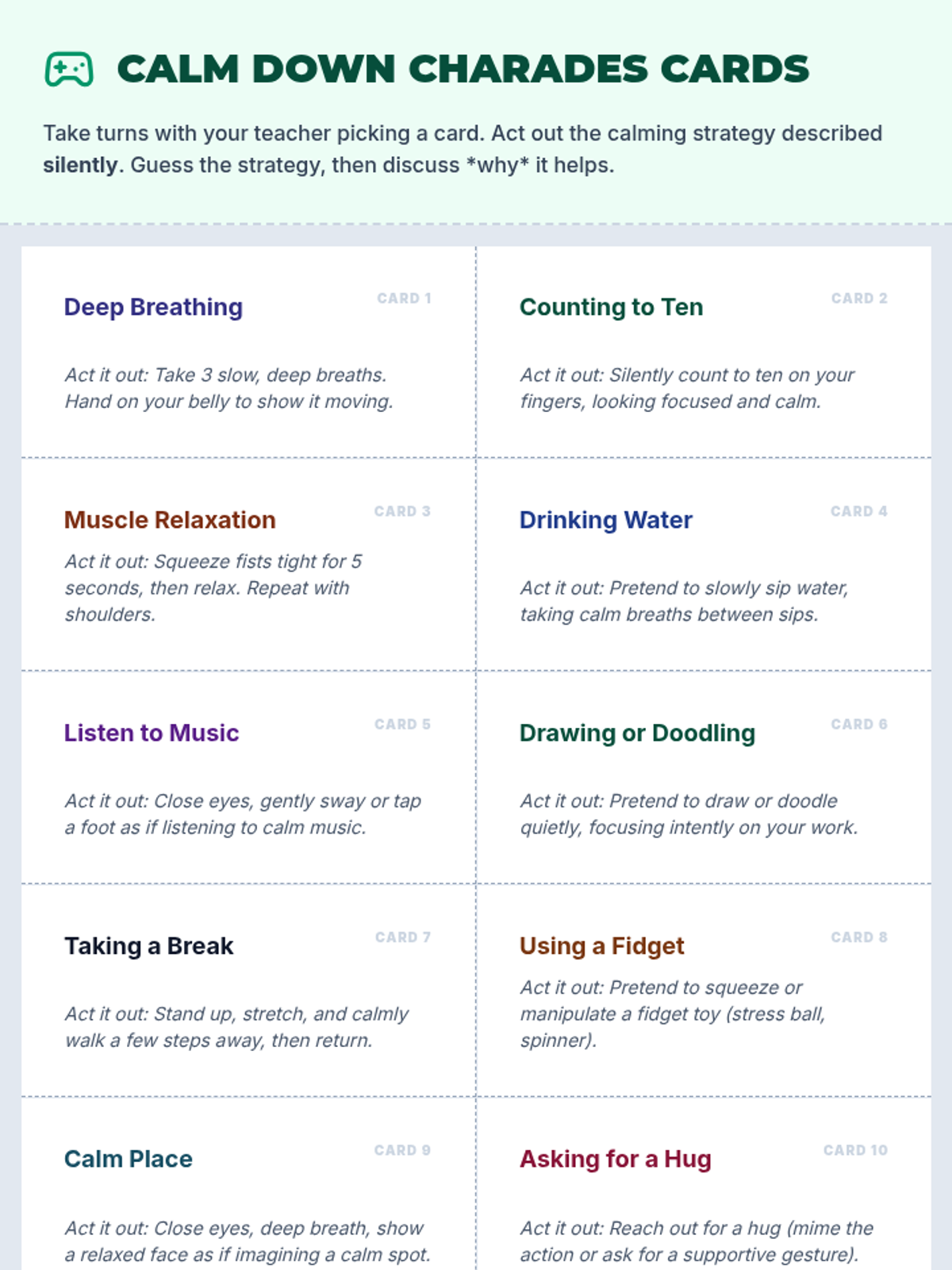 CALM DOWN CHARADES CARDS

Take turns with your teacher picking a card. Act out the calming strategy described silently. Guess the strategy, then discuss *why* it helps.

Deep Breathing
CARD 1
Act it out: Take 3 slow, deep breaths. Hand on your belly to show it moving.

Counting to Ten
CARD 2
Act it out: Silently count to ten on your fingers, looking focused and calm.

Muscle Relaxation
CARD 3
Act it out: Squeeze fists tight for 5 seconds, then relax. Repeat with shoulders.

Drinking Water
CARD 4
Act it out: Pretend to slowly sip water, taking calm breaths between sips.

Listen to Music
CARD 5
Act it out: Close eyes, gently sway or tap a foot as if listening to calm music.

Drawing or Doodling
CARD 6
Act it out: Pretend to draw or doodle quietly, focusing intently on your work.

Taking a Break
CARD 7
Act it out: Stand up, stretch, and calmly walk a few steps away, then return.

Using a Fidget
CARD 8
Act it out: Pretend to squeeze or manipulate a fidget toy (stress ball, spinner).

Calm Place
CARD 9
Act it out: Close eyes, deep breath, show a relaxed face as if imagining a calm spot.

Asking for a Hug
CARD 10
Act it out: Reach out for a hug (mime the action or ask for a supportive gesture).